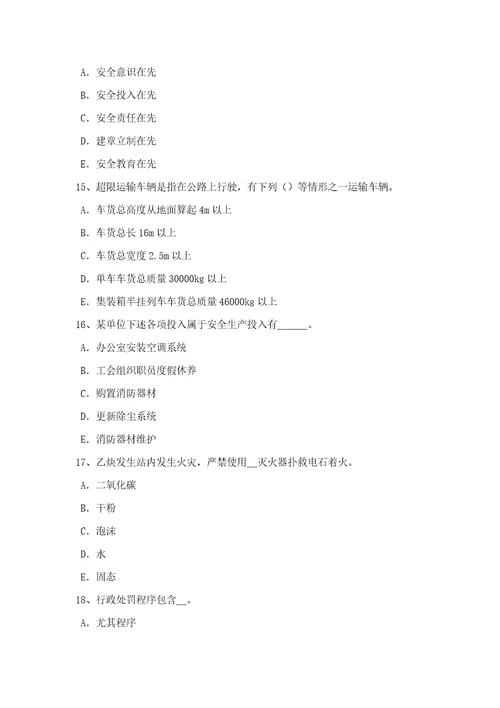 A. 安全意识在先

B. 安全投入在先

C. 安全责任在先

D. 建章立制在先

E. 安全教育在先

15、超限运输车辆是指在公路上行驶，有下列（）等情形之一运输车辆。

A. 车货总高度从地面算起 4m 以上

B. 车货总长 16m 以上

C. 车货总宽度 2.5m 以上

D. 单车车货总质量 30000kg 以上

E. 集装箱半挂列车车货总质量 46000kg 以上

16、某单位下述各项投入属于安全生产投入有______。

A. 办公室安装空调系统

B. 工会组织职员度假休养

C. 购置消防器材

D. 更新除尘系统

E. 消防器材维护

17、乙炔发生站内发生火灾，严禁使用__灭火器扑救电石着火。

A. 二氧化碳

B. 干粉

C. 泡沫

D. 水

E. 固态

18、行政处罚程序包含__。

A. 尤其程序